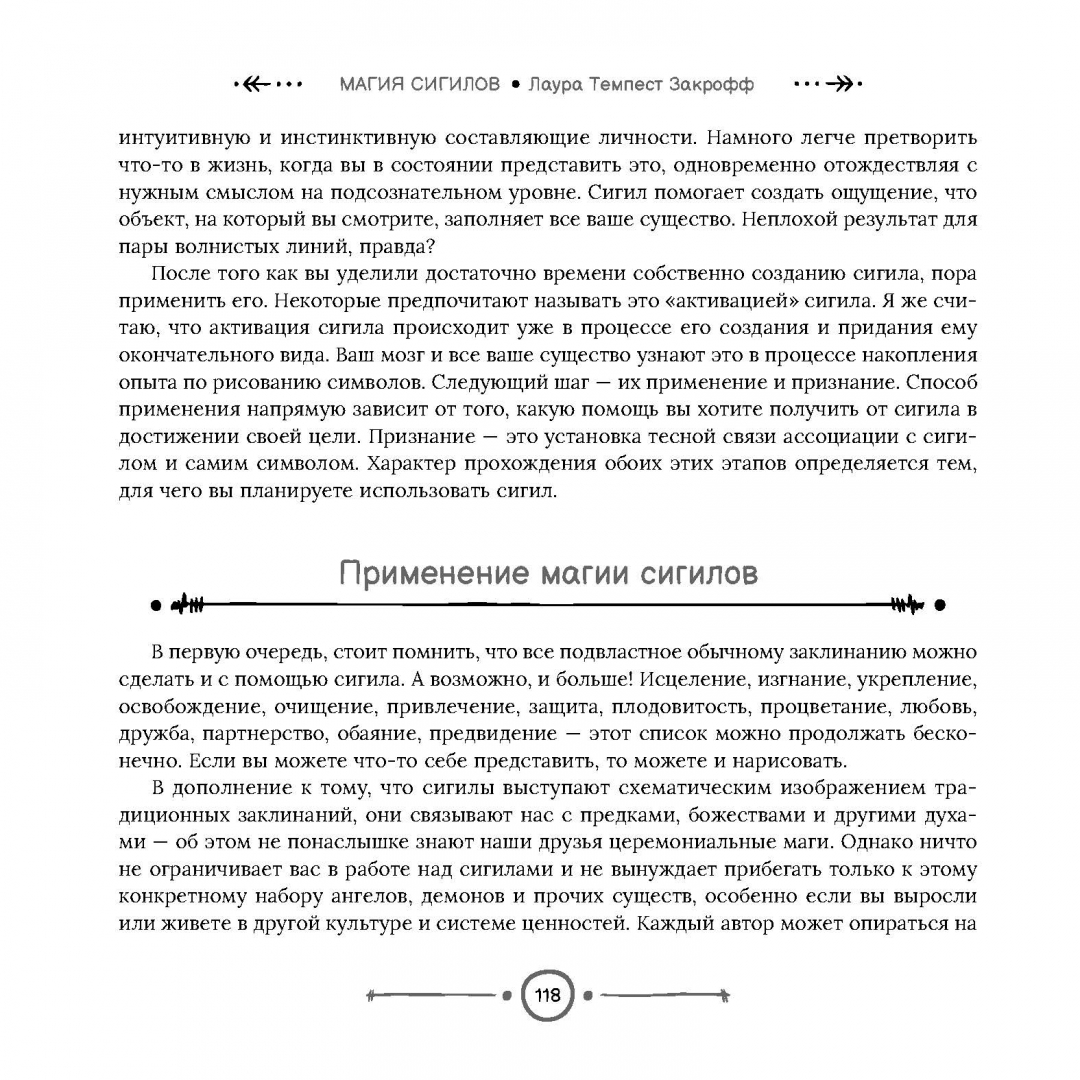 МАГИЯ СИГИЛОВ • Лаура Темпест Закрофф

интуитивную и инстинктивную составляющие личности. Намного легче претворить что-то в жизнь, когда вы в состоянии представить это, одновременно отождествляя с нужным смыслом на подсознательном уровне. Сигил помогает создать ощущение, что объект, на который вы смотрите, заполняет все ваше существо. Неплохой результат для пары волнистых линий, правда?

После того как вы уделили достаточно времени собственно созданию сигила, пора применить его. Некоторые предпочитают называть это «активацией» сигила. Я же считаю, что активация сигила происходит уже в процессе его создания и придания ему окончательного вида. Ваш мозг и все ваше существо узнают это в процессе накопления опыта по рисованию символов. Следующий шаг — их применение и признание. Способ применения напрямую зависит от того, какую помощь вы хотите получить от сигила в достижении своей цели. Признание — это установка тесной связи ассоциации с сигилом и самим символом. Характер прохождения обоих этих этапов определяется тем, для чего вы планируете использовать сигил.

Применение магии сигилов

В первую очередь, стоит помнить, что все подвластное обычному заклинанию можно сделать и с помощью сигила. А возможно, и больше! Исцеление, изгнание, укрепление, освобождение, очищение, привлечение, защита, плодовитость, процветание, любовь, дружба, партнерство, обаяние, предвидение — этот список можно продолжать бесконечно. Если вы можете что-то себе представить, то можете и нарисовать.

В дополнение к тому, что сигилы выступают схематическим изображением традиционных заклинаний, они связывают нас с предками, божествами и другими духами — об этом не понаслышке знают наши друзья церемониальные маги. Однако ничто не ограничивает вас в работе над сигилами и не вынуждает прибегать только к этому конкретному набору ангелов, демонов и прочих существ, особенно если вы выросли или живете в другой культуре и системе ценностей. Каждый автор может опираться на

118